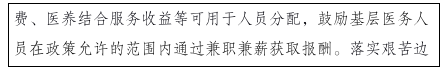 费、医养结合服务收益等可用于人员分配，鼓励基层医务人员在政策允许的范围内通过兼职兼薪获取报酬。落实艰苦边